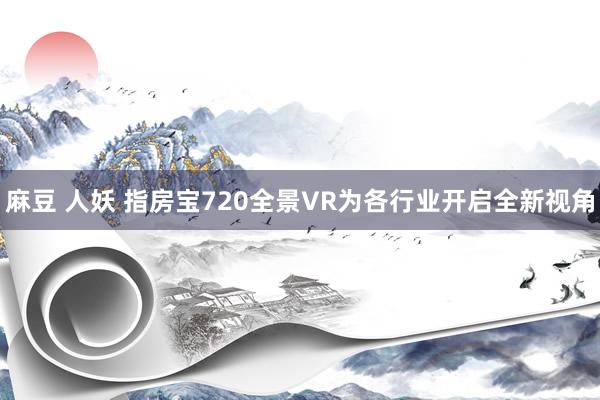 麻豆 人妖 指房宝720全景VR为各行业开启全新视角